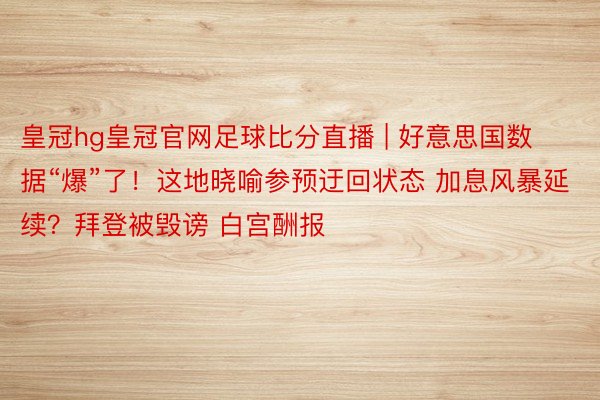 皇冠hg皇冠官网足球比分直播 | 好意思国数据“爆”了！这地晓喻参预迂回状态 加息风暴延续？拜登被毁谤 白宫酬报